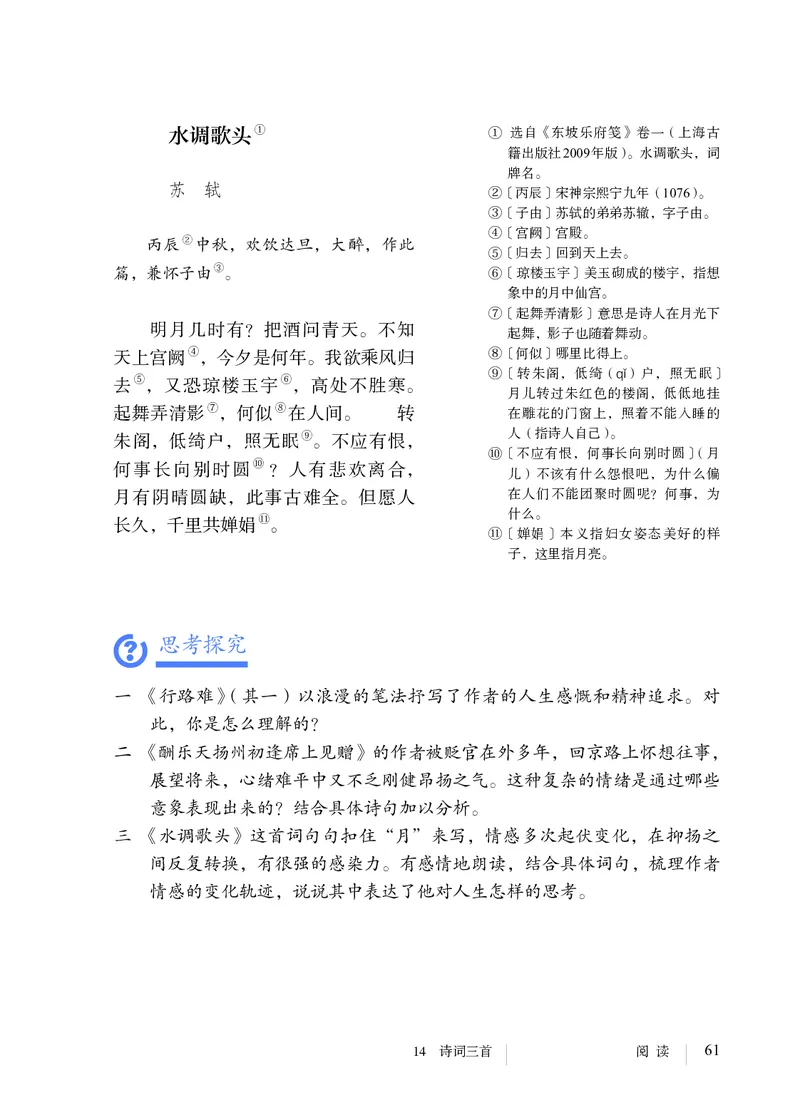 水调歌头①

苏 轼

丙辰②中秋，欢饮达旦，大醉，作此篇，兼怀子由③。

明月几时有？把酒问青天。不知天上宫阙④，今夕是何年。我欲乘风归去⑤，又恐琼楼玉宇⑥，高处不胜寒。起舞弄清影⑦，何似⑧在人间。 转朱阁，低绮户，照无眠⑨。不应有恨，何事长向别时圆⑩？人有悲欢离合，月有阴晴圆缺，此事古难全。但愿人长久，千里共婵娟⑪。

① 选自《东坡乐府笺》卷一（上海古籍出版社2009年版）。水调歌头，词牌名。
②〔丙辰〕宋神宗熙宁九年（1076）。
③〔子由〕苏轼的弟弟苏辙，字子由。
④〔宫阙〕宫殿。
⑤〔归去〕回到天上去。
⑥〔琼楼玉宇〕美玉砌成的楼宇，指想象中的月中仙宫。
⑦〔起舞弄清影〕意思是诗人在月光下起舞，影子也随着舞动。
⑧〔何似〕哪里比得上。
⑨〔转朱阁，低绮（qǐ）户，照无眠〕月儿转过朱红色的楼阁，低低地挂在雕花的门窗上，照着不能入睡的人（指诗人自己）。
⑩〔不应有恨，何事长向别时圆〕（月儿）不该有什么怨恨吧，为什么偏在人们不能团聚时圆呢？何事，为什么。
⑪〔婵娟〕本义指妇女姿态美好的样子，这里指月亮。

思考探究

一 《行路难》（其一）以浪漫的笔法抒写了作者的人生感慨和精神追求。对此，你是怎么理解的？
二 《酬乐天扬州初逢席上见赠》的作者被贬官在外多年，回京路上怀想往事，展望将来，心绪难平中又不乏刚健昂扬之气。这种复杂的情绪是通过哪些意象表现出来的？结合具体诗句加以分析。
三 《水调歌头》这首词句句扣住“月”来写，情感多次起伏变化，在抑扬之间反复转换，有很强的感染力。有感情地朗读，结合具体词句，梳理作者情感的变化轨迹，说说其中表达了他对人生怎样的思考。

14 诗词三首 阅 读 61